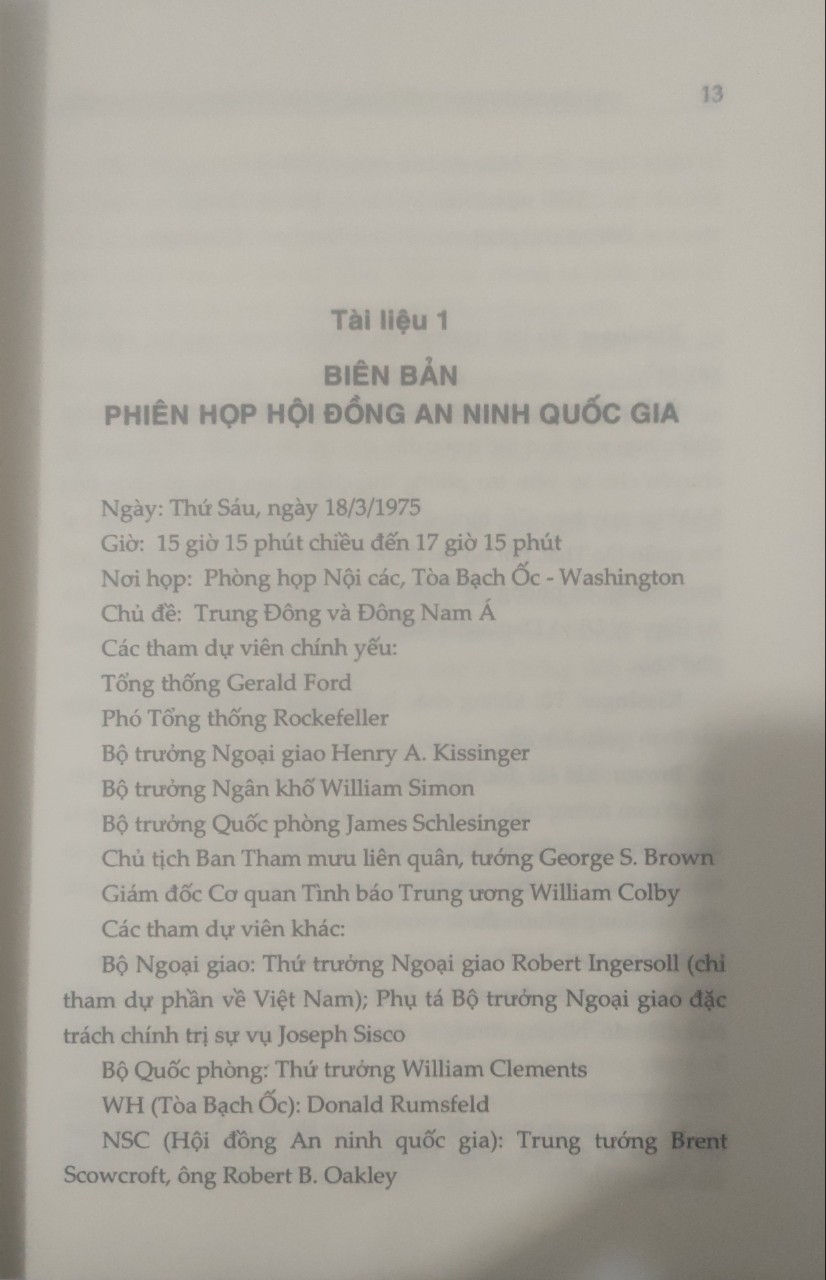 13

Tài liệu 1

BIÊN BẢN
PHIÊN HỌP HỘI ĐỒNG AN NINH QUỐC GIA

Ngày: Thứ Sáu, ngày 18/3/1975
Giờ: 15 giờ 15 phút chiều đến 17 giờ 15 phút
Nơi họp: Phòng họp Nội các, Tòa Bạch Ốc - Washington
Chủ đề: Trung Đông và Đông Nam Á
Các tham dự viên chính yếu:
Tổng thống Gerald Ford
Phó Tổng thống Rockefeller
Bộ trưởng Ngoại giao Henry A. Kissinger
Bộ trưởng Ngân khố William Simon
Bộ trưởng Quốc phòng James Schlesinger
Chủ tịch Ban Tham mưu liên quân, tướng George S. Brown
Giám đốc Cơ quan Tình báo Trung ương William Colby
Các tham dự viên khác:
Bộ Ngoại giao: Thứ trưởng Ngoại giao Robert Ingersoll (chỉ tham dự phần về Việt Nam); Phụ tá Bộ trưởng Ngoại giao đặc trách chính trị sự vụ Joseph Sisco
Bộ Quốc phòng: Thứ trưởng William Clements
WH (Tòa Bạch Ốc): Donald Rumsfeld
NSC (Hội đồng An ninh quốc gia): Trung tướng Brent Scowcroft, ông Robert B. Oakley